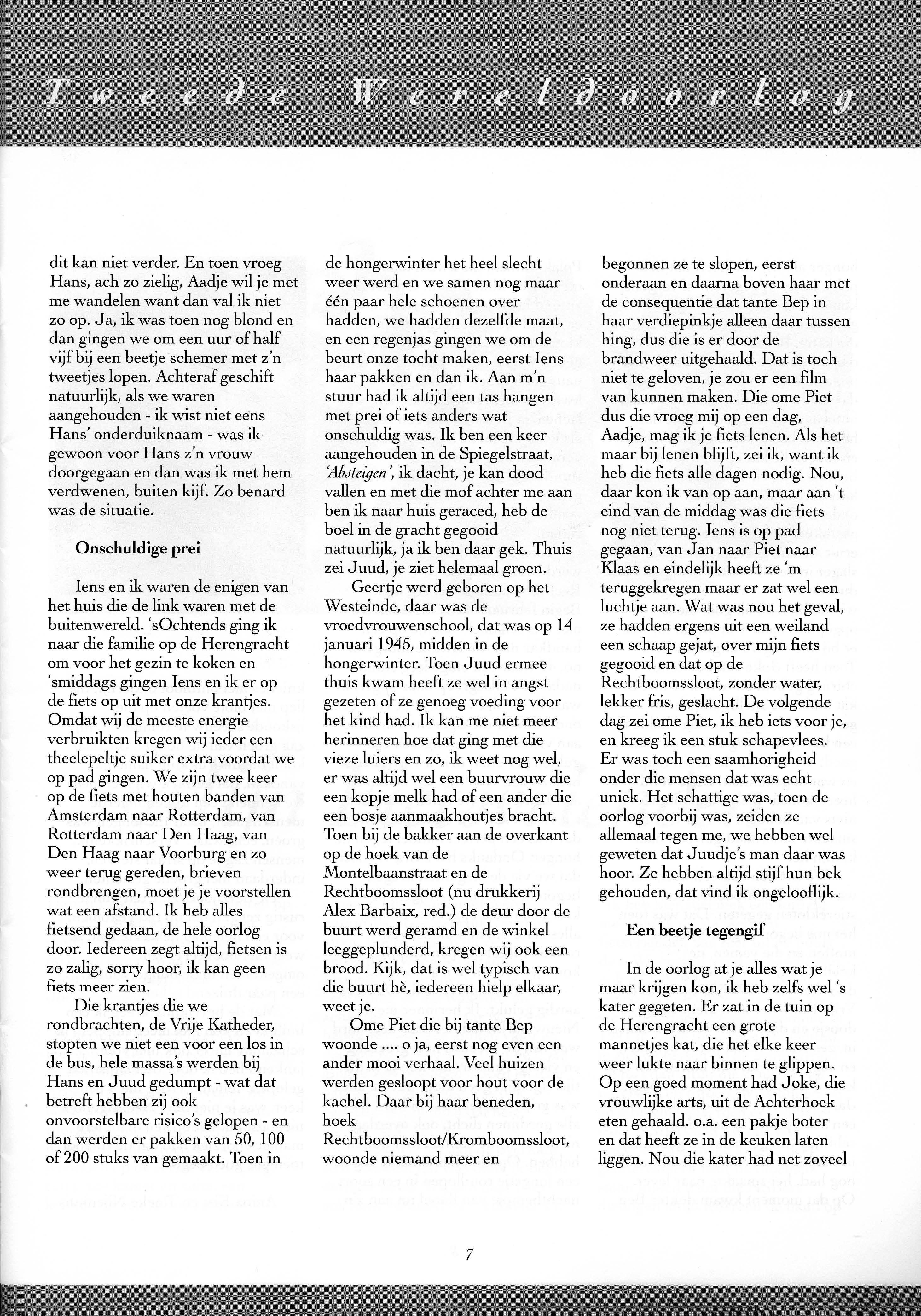 Tweede Wereldoorlog

dit kan niet verder. En toen vroeg Hans, ach zo zielig, Aadje wil je met me wandelen want dan val ik niet zo op. Ja, ik was toen nog blond en dan gingen we om een uur of half vijf bij een beetje schemer met z'n tweetjes lopen. Achteraf geschift natuurlijk, als we waren aangehouden - ik wist niet eens Hans' onderduiknaam - was ik gewoon voor Hans z'n vrouw doorgegaan en dan was ik met hem verdwenen, buiten kijf. Zo benard was de situatie.

Onschuldige prei

Iens en ik waren de enigen van het huis die de link waren met de buitenwereld. 'sOchtends ging ik naar die familie op de Herengracht om voor het gezin te koken en 'smiddags gingen Iens en ik er op de fiets op uit met onze krantjes. Omdat wij de meeste energie verbruikten kregen wij ieder een theelepeltje suiker extra voordat we op pad gingen. We zijn twee keer op de fiets met houten banden van Amsterdam naar Rotterdam, van Rotterdam naar Den Haag, van Den Haag naar Voorburg en zo weer terug gereden, brieven rondbrengen, moet je je voorstellen wat een afstand. Ik heb alles fietsend gedaan, de hele oorlog door. Iedereen zegt altijd, fietsen is zo zalig, sorry hoor, ik kan geen fiets meer zien.

Die krantjes die we rondbrachten, de Vrije Katheder, stopten we niet een voor een los in de bus, hele massa's werden bij Hans en Juud gedumpt - wat dat betreft hebben zij ook onvoorstelbare risico's gelopen - en dan werden er pakken van 50, 100 of 200 stuks van gemaakt. Toen in de hongerwinter het heel slecht weer werd en we samen nog maar één paar hele schoenen over hadden, we hadden dezelfde maat, en een regenjas gingen we om de beurt onze tocht maken, eerst Iens haar pakken en dan ik. Aan m'n stuur had ik altijd een tas hangen met prei of iets anders wat onschuldig was. Ik ben een keer aangehouden in de Spiegelstraat, 'Absteigen', ik dacht, je kan dood vallen en met die mof achter me aan ben ik naar huis geraced, heb de boel in de gracht gegooid natuurlijk, ja ik ben daar gek. Thuis zei Juud, je ziet helemaal groen.

Geertje werd geboren op het Westeinde, daar was de vroedvrouwenschool, dat was op 14 januari 1945, midden in de hongerwinter. Toen Juud ermee thuis kwam heeft ze wel in angst gezeten of ze genoeg voeding voor het kind had. Ik kan me niet meer herinneren hoe dat ging met die vieze luiers en zo, ik weet nog wel, er was altijd wel een buurvrouw die een kopje melk had of een ander die een bosje aanmaakhoutjes bracht. Toen bij de bakker aan de overkant op de hoek van de Montelbaanstraat en de Rechtboomssloot (nu drukkerij Alex Barbaix, red.) de deur door de buurt werd geramd en de winkel leeggeplunderd, kregen wij ook een brood. Kijk, dat is wel typisch van die buurt hè, iedereen hielp elkaar, weet je.

Ome Piet die bij tante Bep woonde .... o ja, eerst nog even een ander mooi verhaal. Veel huizen werden gesloopt voor hout voor de kachel. Daar bij haar beneden, hoek Rechtboomssloot/Kromboomssloot, woonde niemand meer en begonnen ze te slopen, eerst onderaan en daarna boven haar met de consequentie dat tante Bep in haar verdiepinkje alleen daar tussen hing, dus die is er door de brandweer uitgehaald. Dat is toch niet te geloven, je zou er een film van kunnen maken. Die ome Piet dus die vroeg mij op een dag, Aadje, mag ik je fiets lenen. Als het maar bij lenen blijft, zei ik, want ik heb die fiets alle dagen nodig. Nou, daar kon ik van op aan, maar aan 't eind van de middag was die fiets nog niet terug. Iens is op pad gegaan, van Jan naar Piet naar Klaas en eindelijk heeft ze 'm teruggekregen maar er zat wel een luchtje aan. Wat was nou het geval, ze hadden ergens uit een weiland een schaap gejat, over mijn fiets gegooid en dat op de Rechtboomssloot, zonder water, lekker fris, geslacht. De volgende dag zei ome Piet, ik heb iets voor je, en kreeg ik een stuk schapevlees. Er was toch een saamhorigheid onder die mensen dat was echt uniek. Het schattige was, toen de oorlog voorbij was, zeiden ze allemaal tegen me, we hebben wel geweten dat Juudje's man daar was hoor. Ze hebben altijd stijf hun bek gehouden, dat vind ik ongelooflijk.

Een beetje tegengif

In de oorlog at je alles wat je maar krijgen kon, ik heb zelfs wel 's kater gegeten. Er zat in de tuin op de Herengracht een grote mannetjes kat, die het elke keer weer lukte naar binnen te glippen. Op een goed moment had Joke, die vrouwlijke arts, uit de Achterhoek eten gehaald. o.a. een pakje boter en dat heeft ze in de keuken laten liggen. Nou die kater had net zoveel

7